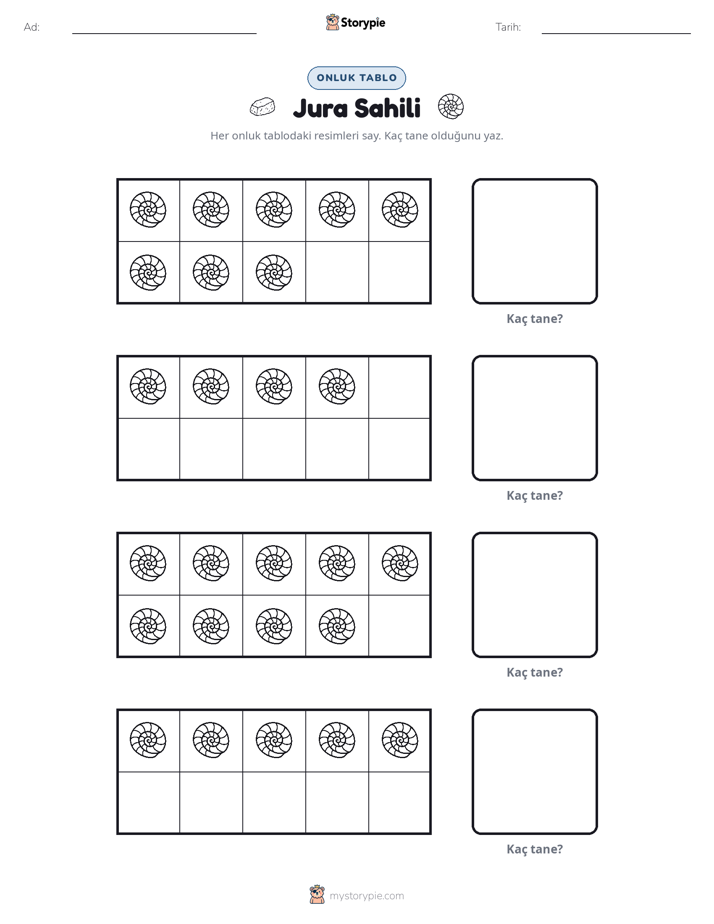 Ad: ____ Storypie Tarih: ____

ONLUK TABLO

Jura Sahili

Her onluk tablodaki resimleri say. Kaç tane olduğunu yaz.

Kaç tane?

Kaç tane?

Kaç tane?

Kaç tane?

mystorypie.com